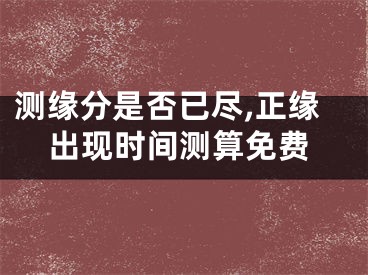 测缘分是否已尽,正缘出现时间测算免费